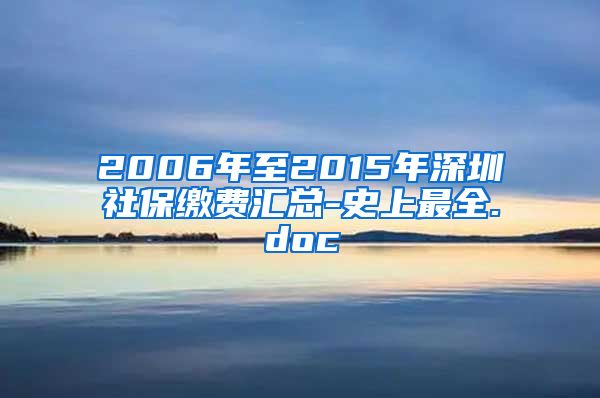 2006年至2015年深圳社保缴费汇总-史上最全.doc